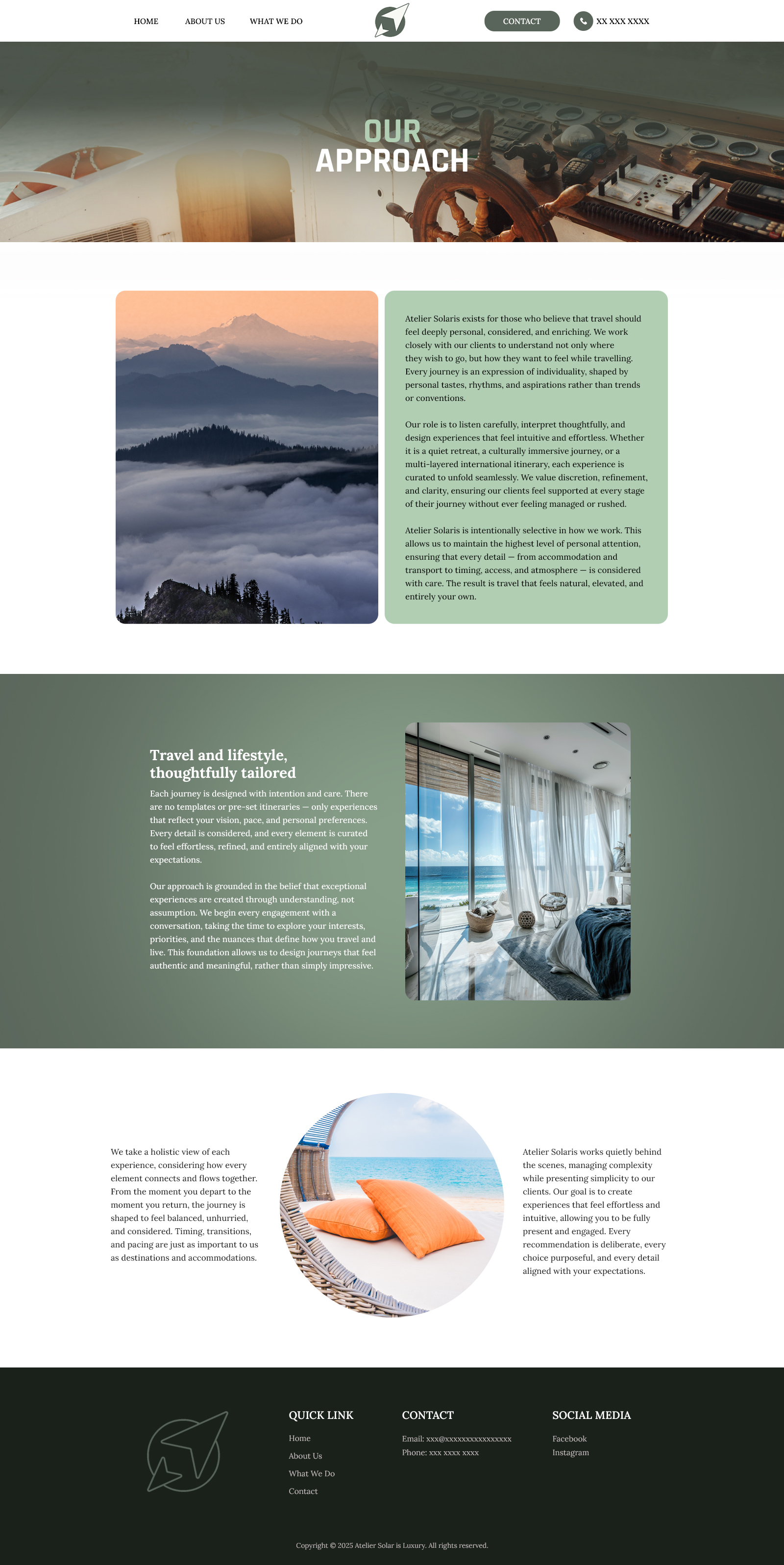 HOME ABOUT US WHAT WE DO

CONTACT

XX XXX XXXX

OUR
APPROACH

Atelier Solaris exists for those who believe that travel should feel deeply personal, considered, and enriching. We work closely with our clients to understand not only where they wish to go, but how they want to feel while travelling. Every journey is an expression of individuality, shaped by personal tastes, rhythms, and aspirations rather than trends or conventions.

Our role is to listen carefully, interpret thoughtfully, and design experiences that feel intuitive and effortless. Whether it is a quiet retreat, a culturally immersive journey, or a multi-layered international itinerary, each experience is curated to unfold seamlessly. We value discretion, refinement, and clarity, ensuring our clients feel supported at every stage of their journey without ever feeling managed or rushed.

Atelier Solaris is intentionally selective in how we work. This allows us to maintain the highest level of personal attention, ensuring that every detail — from accommodation and transport to timing, access, and atmosphere — is considered with care. The result is travel that feels natural, elevated, and entirely your own.

Travel and lifestyle, thoughtfully tailored

Each journey is designed with intention and care. There are no templates or pre-set itineraries — only experiences that reflect your vision, pace, and personal preferences. Every detail is considered, and every element is curated to feel effortless, refined, and entirely aligned with your expectations.

Our approach is grounded in the belief that exceptional experiences are created through understanding, not assumption. We begin every engagement with a conversation, taking the time to explore your interests, priorities, and the nuances that define how you travel and live. This foundation allows us to design journeys that feel authentic and meaningful, rather than simply impressive.

We take a holistic view of each experience, considering how every element connects and flows together. From the moment you depart to the moment you return, the journey is shaped to feel balanced, unhurried, and considered. Timing, transitions, and pacing are just as important to us as destinations and accommodations.

Atelier Solaris works quietly behind the scenes, managing complexity while presenting simplicity to our clients. Our goal is to create experiences that feel effortless and intuitive, allowing you to be fully present and engaged. Every recommendation is deliberate, every choice purposeful, and every detail aligned with your expectations.

QUICK LINK
Home
About Us
What We Do
Contact

CONTACT
Email: xxx@xxxxxxxxxxxxxxxx
Phone: xxx xxxx xxxx

SOCIAL MEDIA
Facebook
Instagram

Copyright © 2025 Atelier Solar is Luxury. All rights reserved.